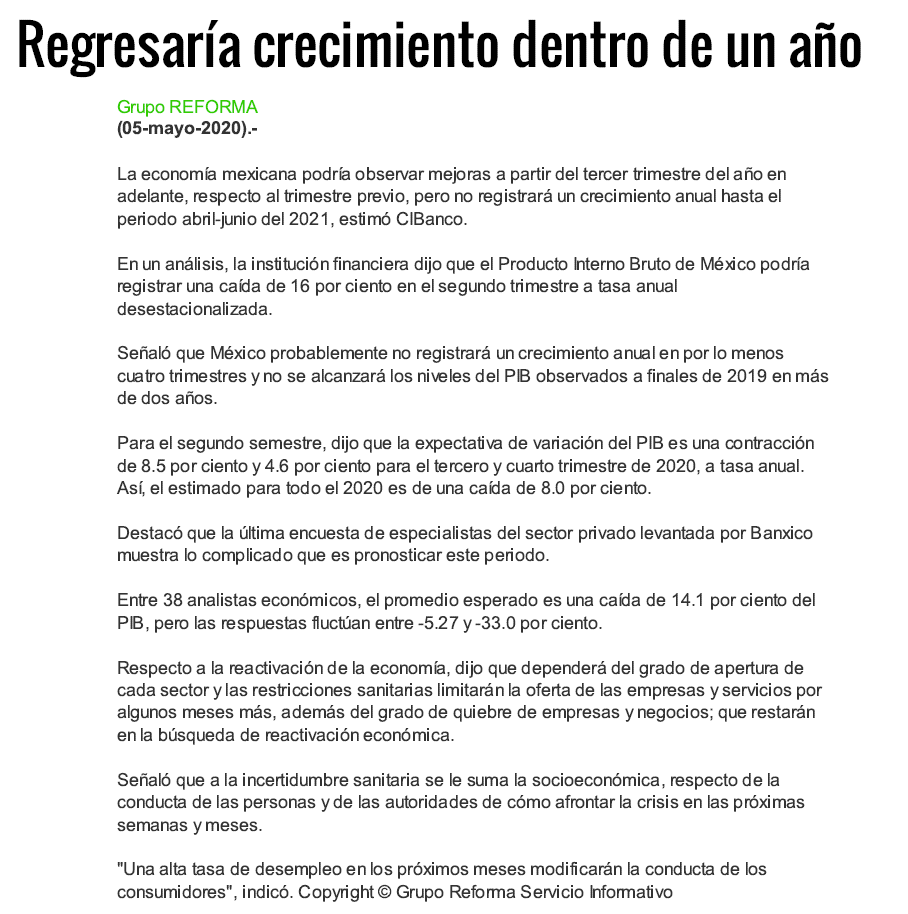 Regresaría crecimiento dentro de un año

Grupo REFORMA
(05-mayo-2020).-

La economía mexicana podría observar mejoras a partir del tercer trimestre del año en adelante, respecto al trimestre previo, pero no registrará un crecimiento anual hasta el periodo abril-junio del 2021, estimó CIBanco.

En un análisis, la institución financiera dijo que el Producto Interno Bruto de México podría registrar una caída de 16 por ciento en el segundo trimestre a tasa anual desestacionalizada.

Señaló que México probablemente no registrará un crecimiento anual en por lo menos cuatro trimestres y no se alcanzará los niveles del PIB observados a finales de 2019 en más de dos años.

Para el segundo semestre, dijo que la expectativa de variación del PIB es una contracción de 8.5 por ciento y 4.6 por ciento para el tercero y cuarto trimestre de 2020, a tasa anual. Así, el estimado para todo el 2020 es de una caída de 8.0 por ciento.

Destacó que la última encuesta de especialistas del sector privado levantada por Banxico muestra lo complicado que es pronosticar este periodo.

Entre 38 analistas económicos, el promedio esperado es una caída de 14.1 por ciento del PIB, pero las respuestas fluctúan entre -5.27 y -33.0 por ciento.

Respecto a la reactivación de la economía, dijo que dependerá del grado de apertura de cada sector y las restricciones sanitarias limitarán la oferta de las empresas y servicios por algunos meses más, además del grado de quiebre de empresas y negocios; que restarán en la búsqueda de reactivación económica.

Señaló que a la incertidumbre sanitaria se le suma la socioeconómica, respecto de la conducta de las personas y de las autoridades de cómo afrontar la crisis en las próximas semanas y meses.

"Una alta tasa de desempleo en los próximos meses modificarán la conducta de los consumidores", indicó. Copyright © Grupo Reforma Servicio Informativo